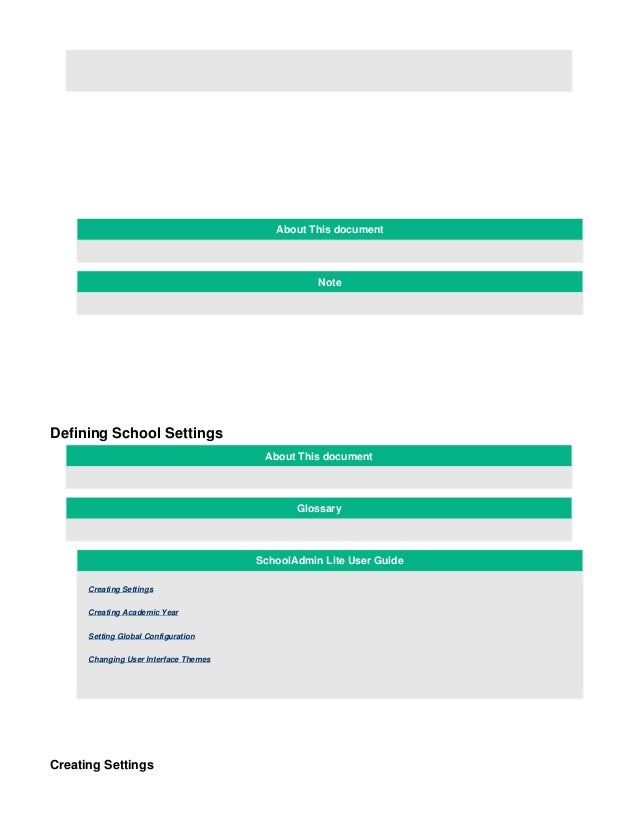 About This document

Note

Defining School Settings

About This document

Glossary

SchoolAdmin Lite User Guide

Creating Settings

Creating Academic Year

Setting Global Configuration

Changing User Interface Themes

Creating Settings